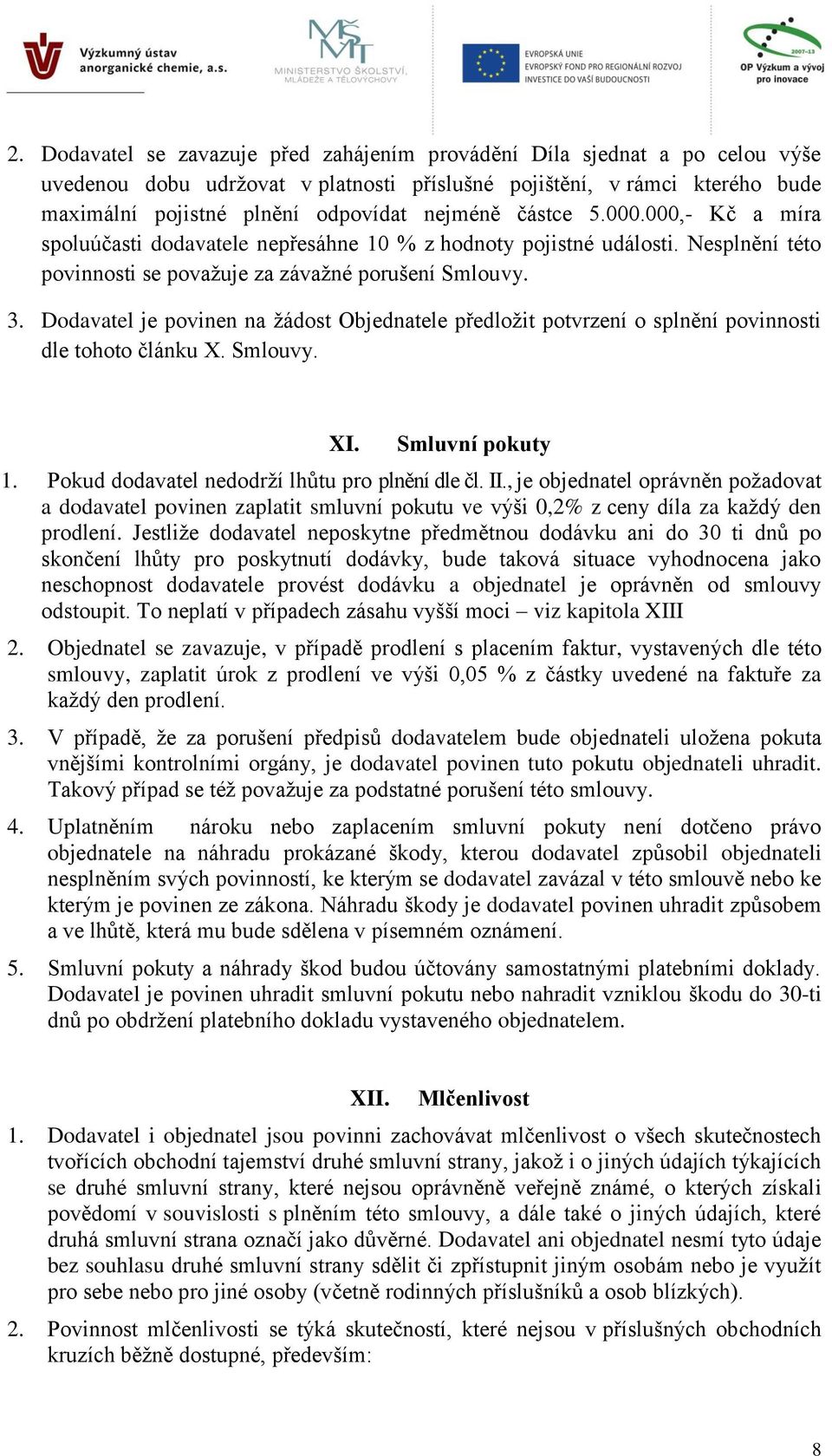 Výzkumný ústav anorganické chemie, a.s.

MŠMT MINISTERSTVO ŠKOLSTVÍ, MLÁDEŽE A TĚLOVÝCHOVY

EVROPSKÁ UNIE EVROPSKÝ FOND PRO REGIONÁLNÍ ROZVOJ INVESTICE DO VAŠÍ BUDOUCNOSTI

2007-13 OP Výzkum a vývoj pro inovace

2. Dodavatel se zavazuje před zahájením provádění Díla sjednat a po celou výše uvedenou dobu udržovat v platnosti příslušné pojištění, v rámci kterého bude maximální pojistné plnění odpovídat nejméně částce 5.000.000,- Kč a míra spoluúčasti dodavatele nepřesáhne 10 % z hodnoty pojistné události. Nesplnění této povinnosti se považuje za závažné porušení Smlouvy.

3. Dodavatel je povinen na žádost Objednatele předložit potvrzení o splnění povinnosti dle tohoto článku X. Smlouvy.

XI. Smluvní pokuty

1. Pokud dodavatel nedodrží lhůtu pro plnění dle čl. II., je objednatel oprávněn požadovat a dodavatel povinen zaplatit smluvní pokutu ve výši 0,2% z ceny díla za každý den prodlení. Jestliže dodavatel neposkytne předmětnou dodávku ani do 30 ti dnů po skončení lhůty pro poskytnutí dodávky, bude taková situace vyhodnocena jako neschopnost dodavatele provést dodávku a objednatel je oprávněn od smlouvy odstoupit. To neplatí v případech zásahu vyšší moci – viz kapitola XIII

2. Objednatel se zavazuje, v případě prodlení s placením faktur, vystavených dle této smlouvy, zaplatit úrok z prodlení ve výši 0,05 % z částky uvedené na faktuře za každý den prodlení.

3. V případě, že za porušení předpisů dodavatelem bude objednateli uložena pokuta vnějšími kontrolními orgány, je dodavatel povinen tuto pokutu objednateli uhradit. Takový případ se též považuje za podstatné porušení této smlouvy.

4. Uplatněním nároku nebo zaplacením smluvní pokuty není dotčeno právo objednatele na náhradu prokázané škody, kterou dodavatel způsobil objednateli nesplněním svých povinností, ke kterým se dodavatel zavázal v této smlouvě nebo ke kterým je povinen ze zákona. Náhradu škody je dodavatel povinen uhradit způsobem a ve lhůtě, která mu bude sdělena v písemném oznámení.

5. Smluvní pokuty a náhrady škod budou účtovány samostatnými platebními doklady. Dodavatel je povinen uhradit smluvní pokutu nebo nahradit vzniklou škodu do 30-ti dnů po obdržení platebního dokladu vystaveného objednatelem.

XII. Mlčenlivost

1. Dodavatel i objednatel jsou povinni zachovávat mlčenlivost o všech skutečnostech tvořících obchodní tajemství druhé smluvní strany, jakož i o jiných údajích týkajících se druhé smluvní strany, které nejsou oprávněně veřejně známé, o kterých získali povědomí v souvislosti s plněním této smlouvy, a dále také o jiných údajích, které druhá smluvní strana označí jako důvěrné. Dodavatel ani objednatel nesmí tyto údaje bez souhlasu druhé smluvní strany sdělit či zpřístupnit jiným osobám nebo je využít pro sebe nebo pro jiné osoby (včetně rodinných příslušníků a osob blízkých).

2. Povinnost mlčenlivosti se týká skutečností, které nejsou v příslušných obchodních kruzích běžně dostupné, především:

8